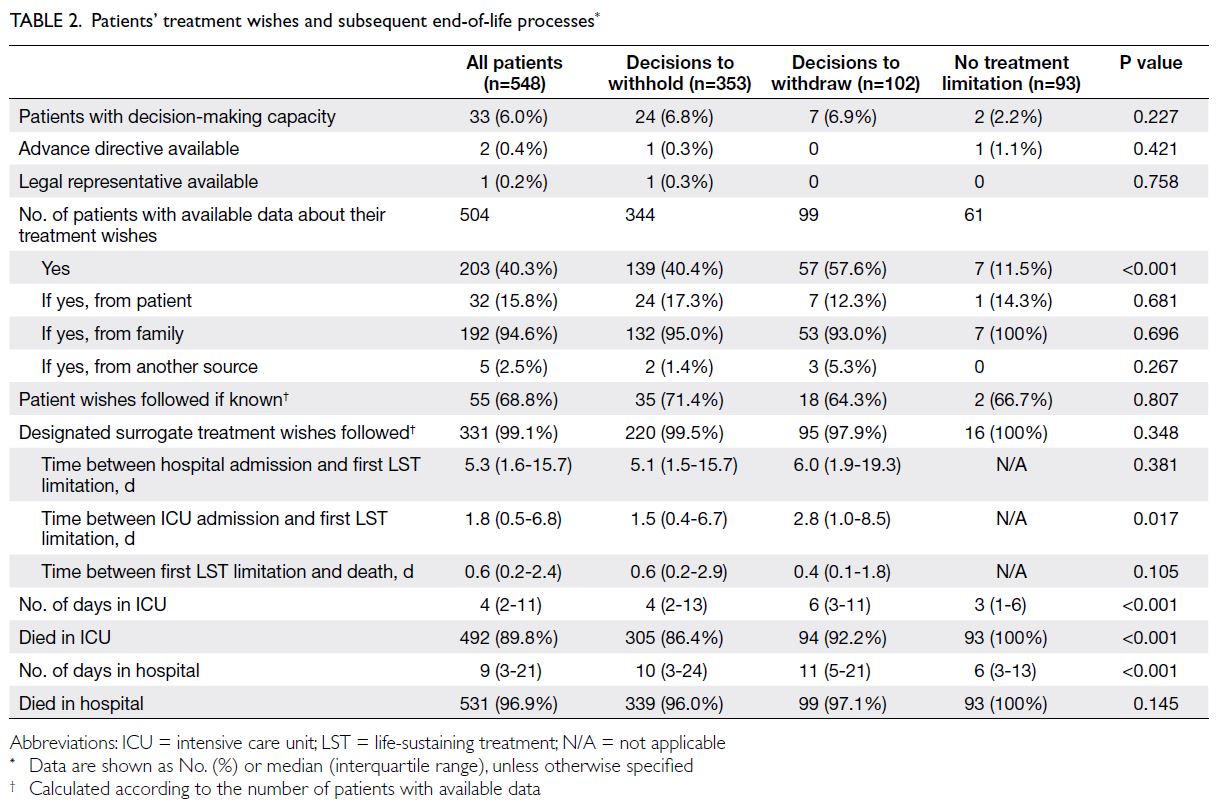 TABLE 2. Patients' treatment wishes and subsequent end-of-life processes*

| | All patients (n=548) | Decisions to withhold (n=353) | Decisions to withdraw (n=102) | No treatment limitation (n=93) | P value |
|---|---|---|---|---|---|
| Patients with decision-making capacity | 33 (6.0%) | 24 (6.8%) | 7 (6.9%) | 2 (2.2%) | 0.227 |
| Advance directive available | 2 (0.4%) | 1 (0.3%) | 0 | 1 (1.1%) | 0.421 |
| Legal representative available | 1 (0.2%) | 1 (0.3%) | 0 | 0 | 0.758 |
| No. of patients with available data about their treatment wishes | 504 | 344 | 99 | 61 | |
| Yes | 203 (40.3%) | 139 (40.4%) | 57 (57.6%) | 7 (11.5%) | <0.001 |
| If yes, from patient | 32 (15.8%) | 24 (17.3%) | 7 (12.3%) | 1 (14.3%) | 0.681 |
| If yes, from family | 192 (94.6%) | 132 (95.0%) | 53 (93.0%) | 7 (100%) | 0.696 |
| If yes, from another source | 5 (2.5%) | 2 (1.4%) | 3 (5.3%) | 0 | 0.267 |
| Patient wishes followed if known† | 55 (68.8%) | 35 (71.4%) | 18 (64.3%) | 2 (66.7%) | 0.807 |
| Designated surrogate treatment wishes followed† | 331 (99.1%) | 220 (99.5%) | 95 (97.9%) | 16 (100%) | 0.348 |
| Time between hospital admission and first LST limitation, d | 5.3 (1.6-15.7) | 5.1 (1.5-15.7) | 6.0 (1.9-19.3) | N/A | 0.381 |
| Time between ICU admission and first LST limitation, d | 1.8 (0.5-6.8) | 1.5 (0.4-6.7) | 2.8 (1.0-8.5) | N/A | 0.017 |
| Time between first LST limitation and death, d | 0.6 (0.2-2.4) | 0.6 (0.2-2.9) | 0.4 (0.1-1.8) | N/A | 0.105 |
| No. of days in ICU | 4 (2-11) | 4 (2-13) | 6 (3-11) | 3 (1-6) | <0.001 |
| Died in ICU | 492 (89.8%) | 305 (86.4%) | 94 (92.2%) | 93 (100%) | <0.001 |
| No. of days in hospital | 9 (3-21) | 10 (3-24) | 11 (5-21) | 6 (3-13) | <0.001 |
| Died in hospital | 531 (96.9%) | 339 (96.0%) | 99 (97.1%) | 93 (100%) | 0.145 |

Abbreviations: ICU = intensive care unit; LST = life-sustaining treatment; N/A = not applicable
* Data are shown as No. (%) or median (interquartile range), unless otherwise specified
† Calculated according to the number of patients with available data